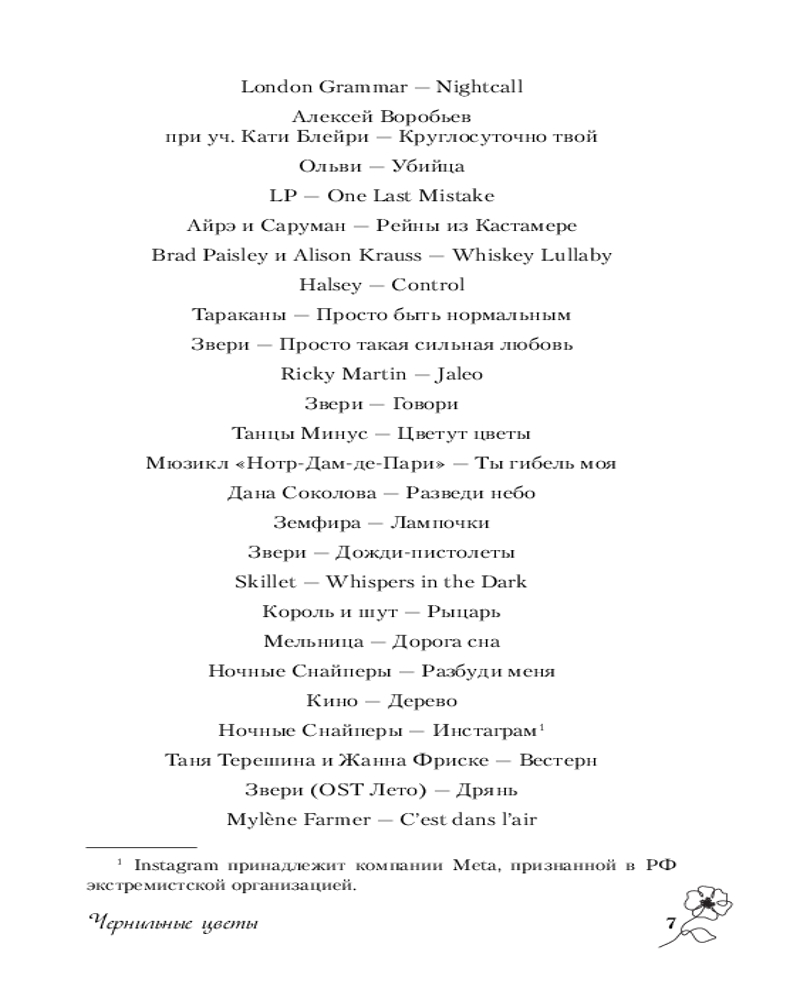 London Grammar — Nightcall

Алексей Воробьев
при уч. Кати Блейри — Круглосуточно твой

Ольви — Убийца

LP — One Last Mistake

Айрэ и Саруман — Рейны из Кастамере

Brad Paisley и Alison Krauss — Whiskey Lullaby

Halsey — Control

Тараканы — Просто быть нормальным

Звери — Просто такая сильная любовь

Ricky Martin — Jaleo

Звери — Говори

Танцы Минус — Цветут цветы

Мюзикл «Нотр-Дам-де-Пари» — Ты гибель моя

Дана Соколова — Разведи небо

Земфира — Лампочки

Звери — Дожди-пистолеты

Skillet — Whispers in the Dark

Король и шут — Рыцарь

Мельница — Дорога сна

Ночные Снайперы — Разбуди меня

Кино — Дерево

Ночные Снайперы — Инстаграм$^1$

Таня Терешина и Жанна Фриске — Вестерн

Звери (OST Лето) — Дрянь

Mylène Farmer — C'est dans l'air

$^1$ Instagram принадлежит компании Meta, признанной в РФ экстремистской организацией.

Чернильные цветы

7